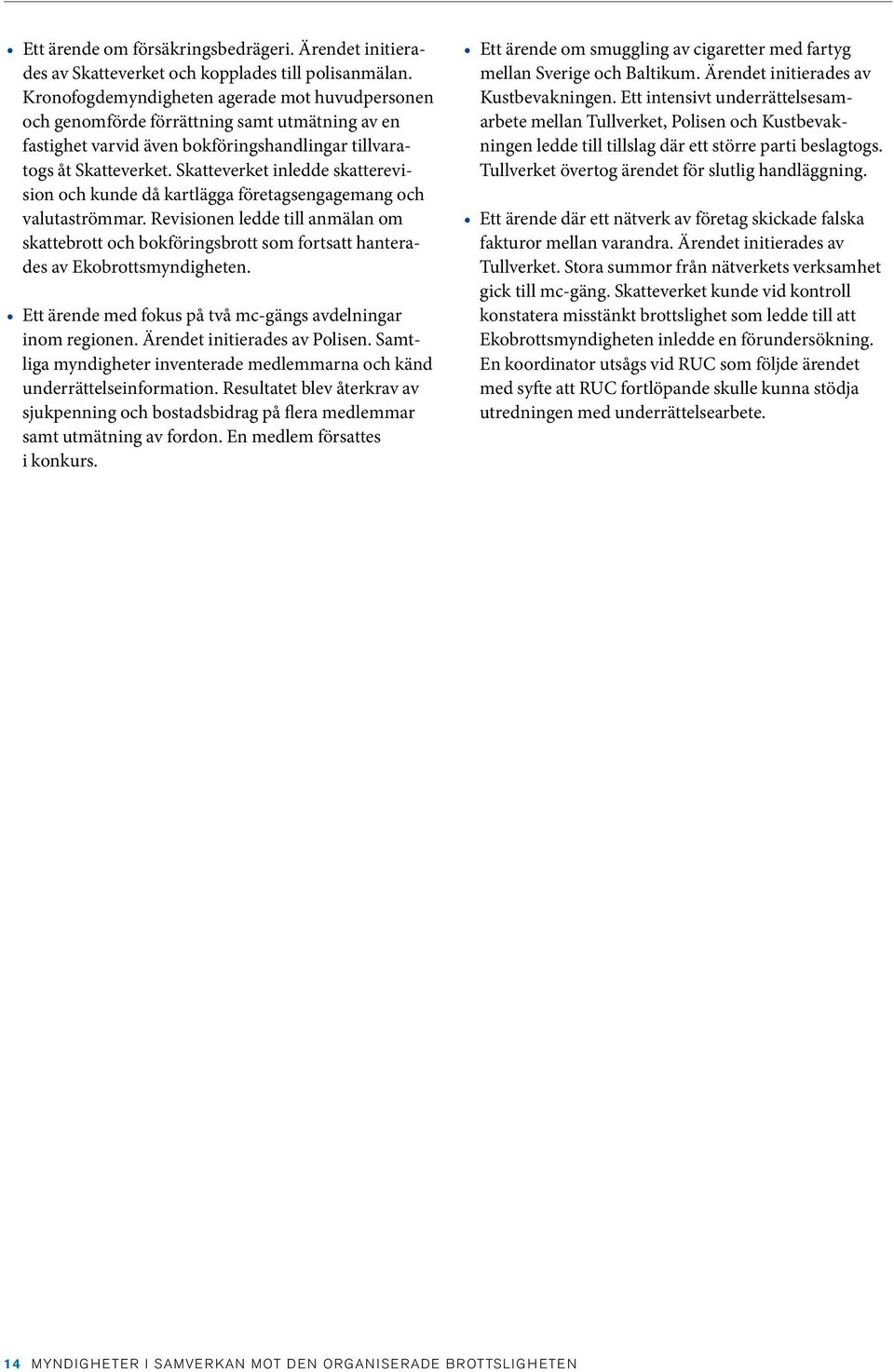 • Ett ärende om försäkringsbedrägeri. Ärendet initierades av Skatteverket och kopplades till polisanmälan. Kronofogdemyndigheten agerade mot huvudpersonen och genomförde förrättning samt utmätning av en fastighet varvid även bokföringshandlingar tillvaratogs åt Skatteverket. Skatteverket inledde skatterevision och kunde då kartlägga företagsengagemang och valutaströmmar. Revisionen ledde till anmälan om skattebrott och bokföringsbrott som fortsatt hanterades av Ekobrottsmyndigheten.

• Ett ärende med fokus på två mc-gängs avdelningar inom regionen. Ärendet initierades av Polisen. Samtliga myndigheter inventerade medlemmarna och känd underrättelseinformation. Resultatet blev återkrav av sjukpenning och bostadsbidrag på flera medlemmar samt utmätning av fordon. En medlem försattes i konkurs.

• Ett ärende om smuggling av cigaretter med fartyg mellan Sverige och Baltikum. Ärendet initierades av Kustbevakningen. Ett intensivt underrättelsesamarbete mellan Tullverket, Polisen och Kustbevakningen ledde till tillslag där ett större parti beslagtogs. Tullverket övertog ärendet för slutlig handläggning.

• Ett ärende där ett nätverk av företag skickade falska fakturor mellan varandra. Ärendet initierades av Tullverket. Stora summor från nätverkets verksamhet gick till mc-gäng. Skatteverket kunde vid kontroll konstatera misstänkt brottslighet som ledde till att Ekobrottsmyndigheten inledde en förundersökning. En koordinator utsågs vid RUC som följde ärendet med syfte att RUC fortlöpande skulle kunna stödja utredningen med underrättelsearbete.

14 MYNDIGHETER I SAMVERKAN MOT DEN ORGANISERADE BROTTSLIGHETEN